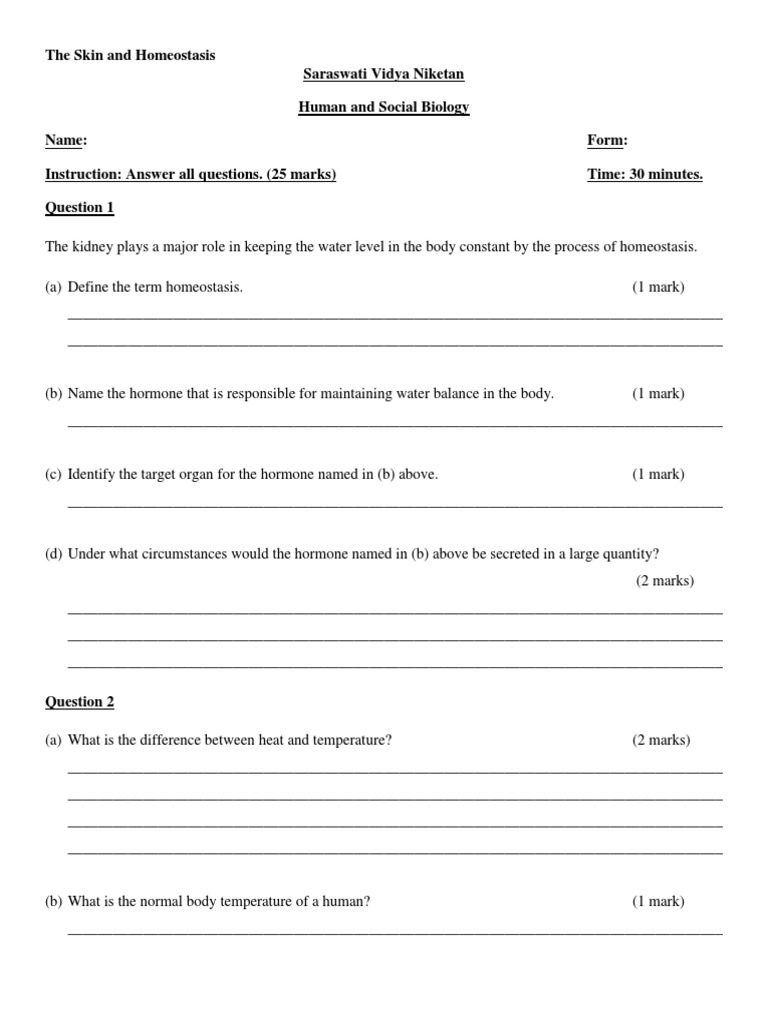 The Skin and Homeostasis

Saraswati Vidya Niketan

Human and Social Biology

Name: Form:

Instruction: Answer all questions. (25 marks) Time: 30 minutes.

Question 1

The kidney plays a major role in keeping the water level in the body constant by the process of homeostasis.

(a) Define the term homeostasis. (1 mark)

(b) Name the hormone that is responsible for maintaining water balance in the body. (1 mark)

(c) Identify the target organ for the hormone named in (b) above. (1 mark)

(d) Under what circumstances would the hormone named in (b) above be secreted in a large quantity? (2 marks)

Question 2

(a) What is the difference between heat and temperature? (2 marks)

(b) What is the normal body temperature of a human? (1 mark)